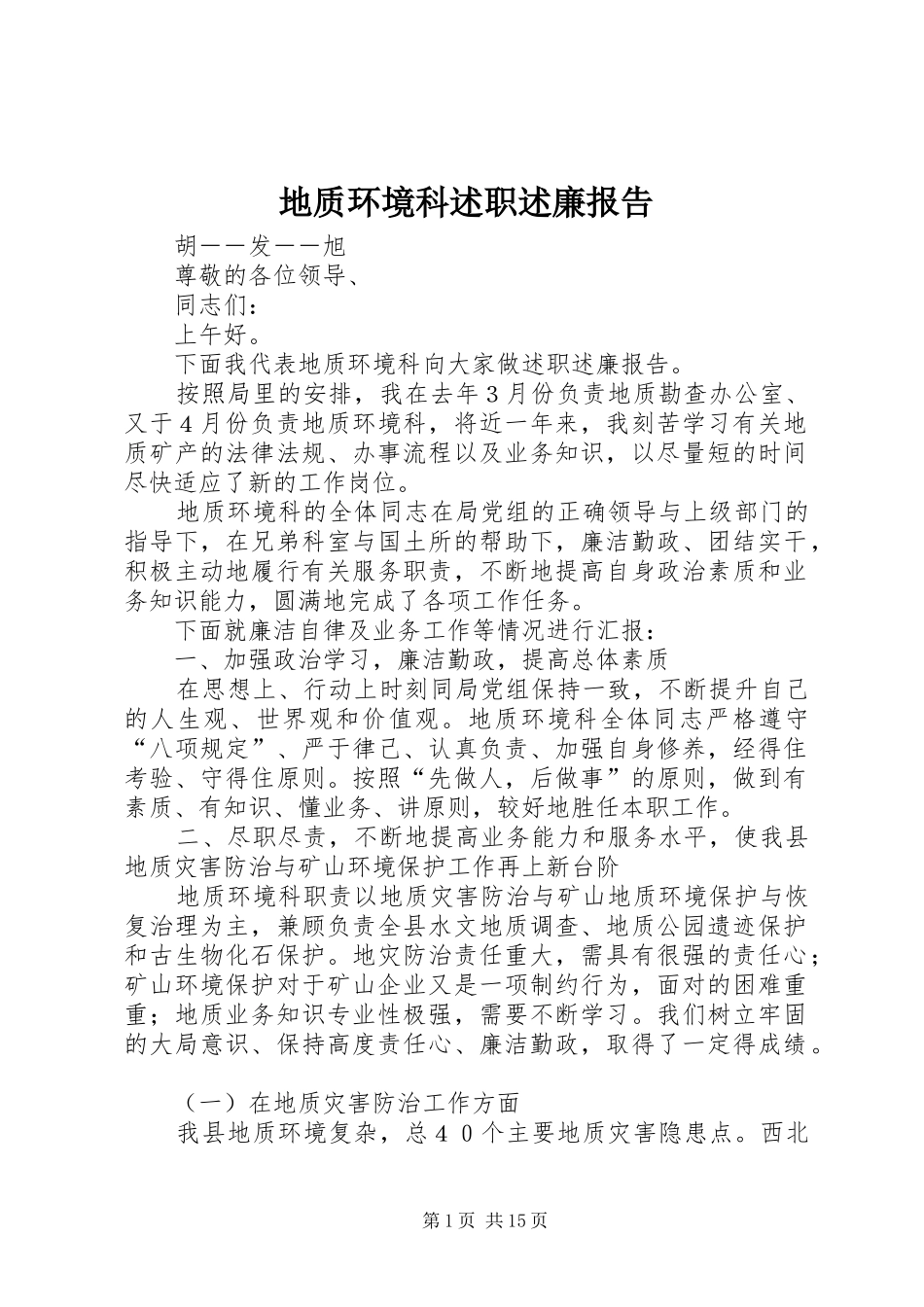 地质环境科述职述廉报告

胡——发——旭

尊敬的各位领导、

同志们：

上午好。

下面我代表地质环境科向大家做述职述廉报告。

按照局里的安排，我在去年３月份负责地质勘查办公室、又于４月份负责地质环境科，将近一年来，我刻苦学习有关地质矿产的法律法规、办事流程以及业务知识，以尽量短的时间尽快适应了新的工作岗位。

地质环境科的全体同志在局党组的正确领导与上级部门的指导下，在兄弟科室与国土所的帮助下，廉洁勤政、团结实干，积极主动地履行有关服务职责，不断地提高自身政治素质和业务知识能力，圆满地完成了各项工作任务。

下面就廉洁自律及业务工作等情况进行汇报：

一、加强政治学习，廉洁勤政，提高总体素质

在思想上、行动上时刻同局党组保持一致，不断提升自己的人生观、世界观和价值观。地质环境科全体同志严格遵守“八项规定”、严于律己、认真负责、加强自身修养，经得住考验、守得住原则。按照“先做人，后做事”的原则，做到有素质、有知识、懂业务、讲原则，较好地胜任本职工作。

二、尽职尽责，不断地提高业务能力和服务水平，使我县地质灾害防治与矿山环境保护工作再上新台阶

地质环境科职责以地质灾害防治与矿山地质环境保护与恢复治理为主，兼顾负责全县水文地质调查、地质公园遗迹保护和古生物化石保护。地灾防治责任重大，需具有很强的责任心；矿山环境保护对于矿山企业又是一项制约行为，面对的困难重重；地质业务知识专业性极强，需要不断学习。我们树立牢固的大局意识、保持高度责任心、廉洁勤政，取得了一定得成绩。

（一）在地质灾害防治工作方面

我县地质环境复杂，总４０个主要地质灾害隐患点。西北

第1页 共15页